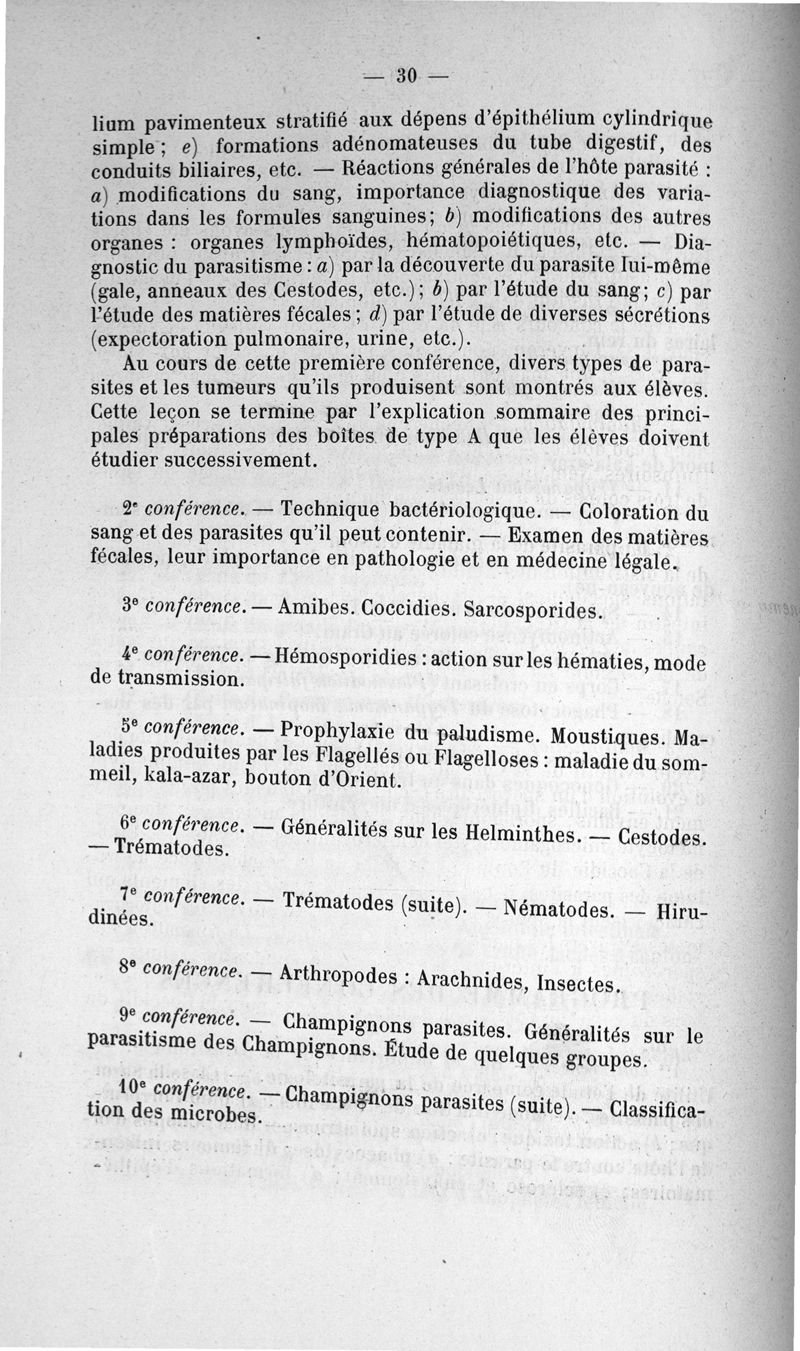 — 30 —

lium pavimenteux stratifié aux dépens d'épithélium cylindrique simple; e) formations adénomateuses du tube digestif, des conduits biliaires, etc. — Réactions générales de l'hôte parasité : a) modifications du sang, importance diagnostique des variations dans les formules sanguines; b) modifications des autres organes : organes lymphoïdes, hématopoiétiques, etc. — Diagnostic du parasitisme : a) par la découverte du parasite lui-même (gale, anneaux des Cestodes, etc.); b) par l'étude du sang; c) par l'étude des matières fécales; d) par l'étude de diverses sécrétions (expectoration pulmonaire, urine, etc.).

Au cours de cette première conférence, divers types de parasites et les tumeurs qu'ils produisent sont montrés aux élèves. Cette leçon se termine par l'explication sommaire des principales préparations des boîtes de type A que les élèves doivent étudier successivement.

2e conférence. — Technique bactériologique. — Coloration du sang et des parasites qu'il peut contenir. — Examen des matières fécales, leur importance en pathologie et en médecine légale.

3e conférence. — Amibes. Coccidies. Sarcosporides.

4e conférence. — Hémosporidies : action sur les hématies, mode de transmission.

5e conférence. — Prophylaxie du paludisme. Moustiques. Maladies produites par les Flagellés ou Flagelloses : maladie du sommeil, kala-azar, bouton d'Orient.

6e conférence. — Généralités sur les Helminthes. — Cestodes. — Trématodes.

7e conférence. — Trématodes (suite). — Nématodes. — Hirudinées.

8e conférence. — Arthropodes : Arachnides, Insectes.

9e conférence. — Champignons parasites. Généralités sur le parasitisme des Champignons. Étude de quelques groupes.

10e conférence. — Champignons parasites (suite). — Classification des microbes.